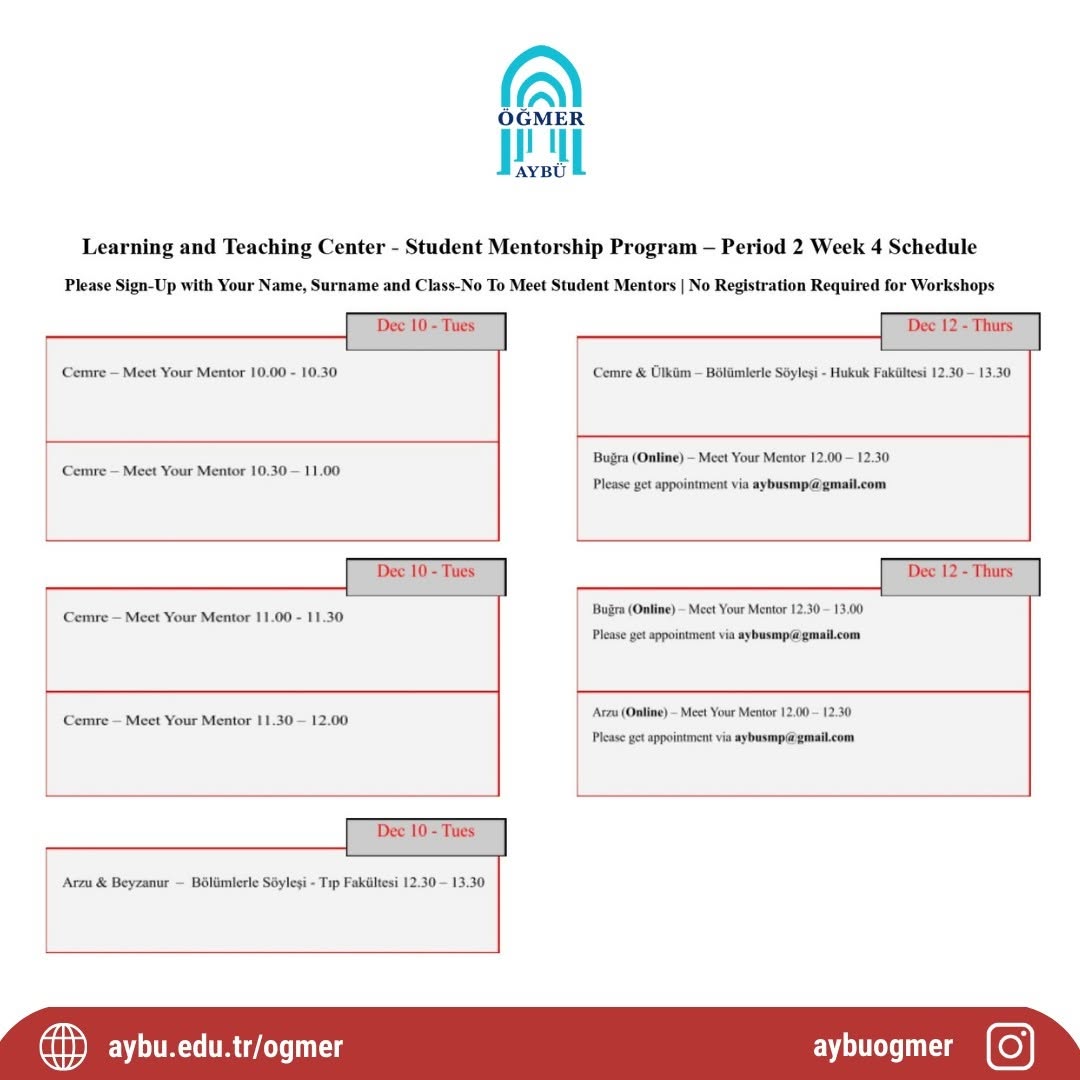 ÖĞMER
AYBÜ

Learning and Teaching Center - Student Mentorship Program – Period 2 Week 4 Schedule

Please Sign-Up with Your Name, Surname and Class-No To Meet Student Mentors | No Registration Required for Workshops

Dec 10 - Tues

Cemre – Meet Your Mentor 10.00 - 10.30

Cemre – Meet Your Mentor 10.30 – 11.00

Dec 10 - Tues

Cemre – Meet Your Mentor 11.00 - 11.30

Cemre – Meet Your Mentor 11.30 – 12.00

Dec 10 - Tues

Arzu & Beyzanur – Bölümlerle Söyleşi - Tıp Fakültesi 12.30 – 13.30

Dec 12 - Thurs

Cemre & Ülküm – Bölümlerle Söyleşi - Hukuk Fakültesi 12.30 – 13.30

Buğra (Online) – Meet Your Mentor 12.00 – 12.30
Please get appointment via aybusmp@gmail.com

Dec 12 - Thurs

Buğra (Online) – Meet Your Mentor 12.30 – 13.00
Please get appointment via aybusmp@gmail.com

Arzu (Online) – Meet Your Mentor 12.00 – 12.30
Please get appointment via aybusmp@gmail.com

aybu.edu.tr/ogmer

aybuogmer